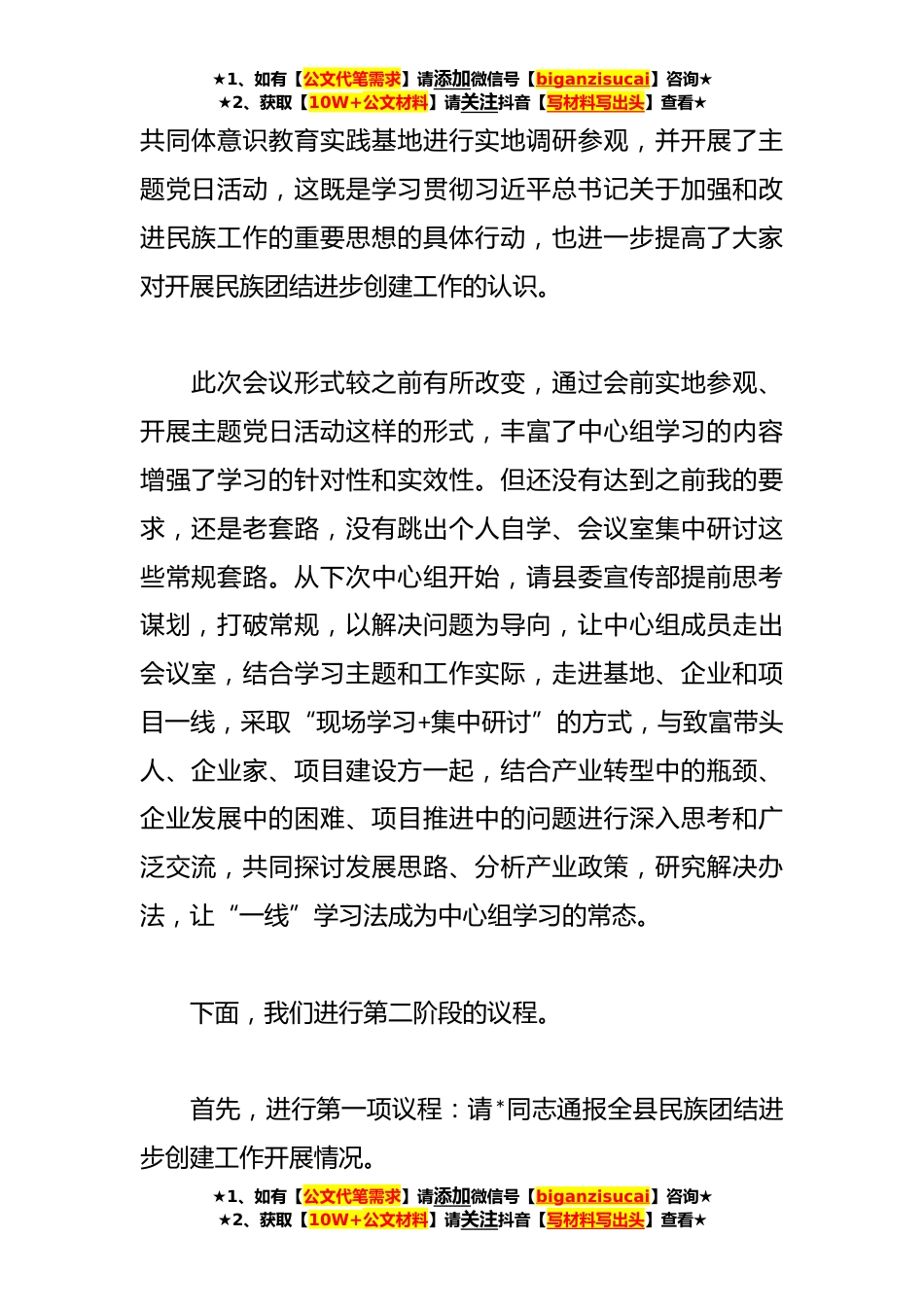 ★1、如有【公文代笔需求】请添加微信号【biganzisucai】咨询★
★2、获取【10W+公文材料】请关注抖音【写材料写出头】查看★

共同体意识教育实践基地进行实地调研参观，并开展了主题党日活动，这既是学习贯彻习近平总书记关于加强和改进民族工作的重要思想的具体行动，也进一步提高了大家对开展民族团结进步创建工作的认识。

此次会议形式较之前有所改变，通过会前实地参观、开展主题党日活动这样的形式，丰富了中心组学习的内容增强了学习的针对性和实效性。但还没有达到之前我的要求，还是老套路，没有跳出个人自学、会议室集中研讨这些常规套路。从下次中心组开始，请县委宣传部提前思考谋划，打破常规，以解决问题为导向，让中心组成员走出会议室，结合学习主题和工作实际，走进基地、企业和项目一线，采取“现场学习+集中研讨”的方式，与致富带头人、企业家、项目建设方一起，结合产业转型中的瓶颈、企业发展中的困难、项目推进中的问题进行深入思考和广泛交流，共同探讨发展思路、分析产业政策，研究解决办法，让“一线”学习法成为中心组学习的常态。

下面，我们进行第二阶段的议程。

首先，进行第一项议程：请*同志通报全县民族团结进步创建工作开展情况。

★1、如有【公文代笔需求】请添加微信号【biganzisucai】咨询★
★2、获取【10W+公文材料】请关注抖音【写材料写出头】查看★